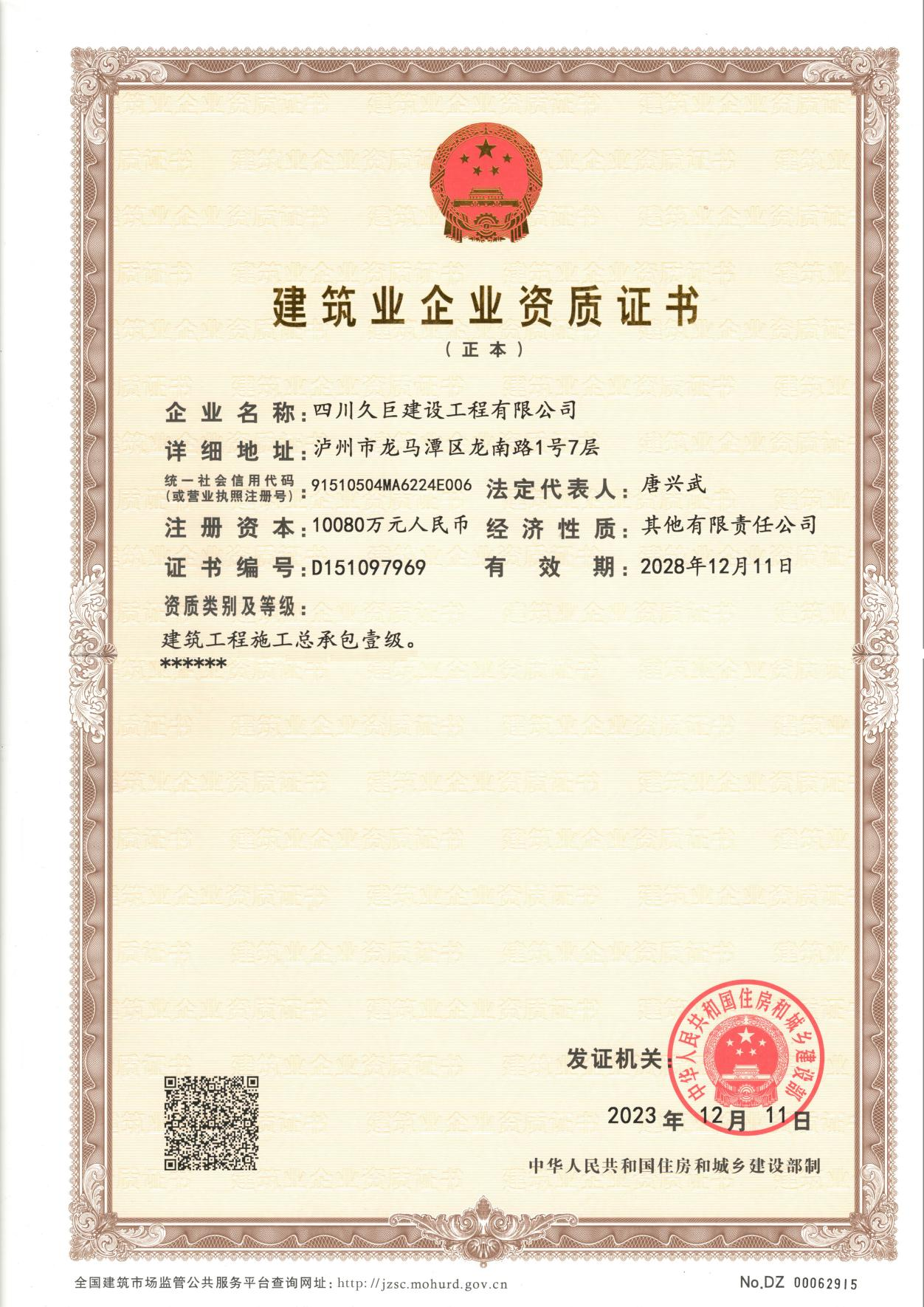 建筑业企业资质证书

（正本）

企业名称：四川久巨建设工程有限公司

详细地址：泸州市龙马潭区龙南路1号7层

统一社会信用代码（或营业执照注册号）：91510504MA6224E006　法定代表人：唐兴武

注册资本：10080万元人民币　经济性质：其他有限责任公司

证书编号：D151097969　有效期：2028年12月11日

资质类别及等级：

建筑工程施工总承包壹级。

******

发证机关：

中华人民共和国住房和城乡建设部

2023年12月11日

中华人民共和国住房和城乡建设部制

全国建筑市场监管公共服务平台查询网址：http://jzsc.mohurd.gov.cn

No.DZ 00062915